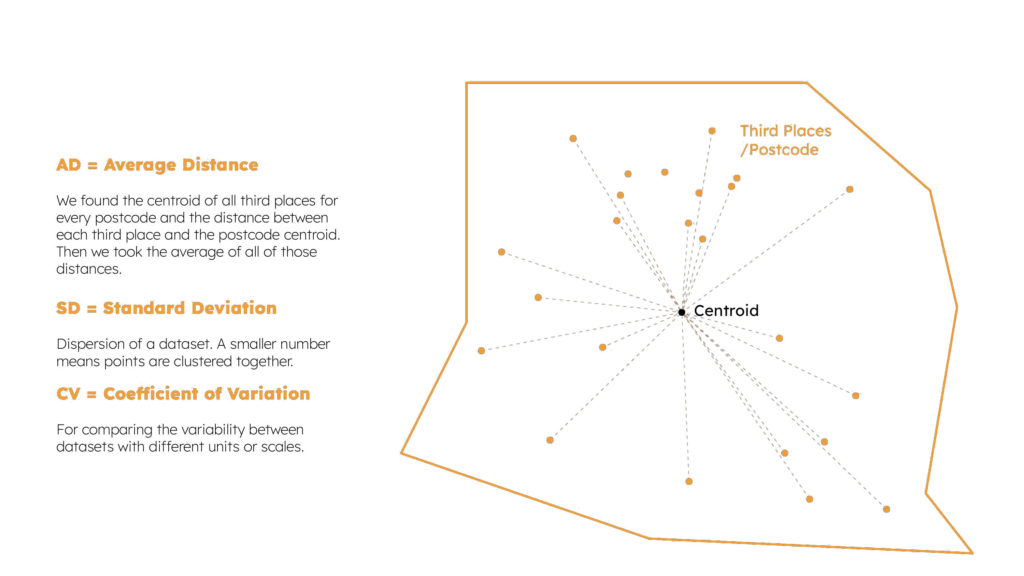 AD = Average Distance

We found the centroid of all third places for every postcode and the distance between each third place and the postcode centroid. Then we took the average of all of those distances.

SD = Standard Deviation

Dispersion of a dataset. A smaller number means points are clustered together.

CV = Coefficient of Variation

For comparing the variability between datasets with different units or scales.

Third Places /Postcode

Centroid